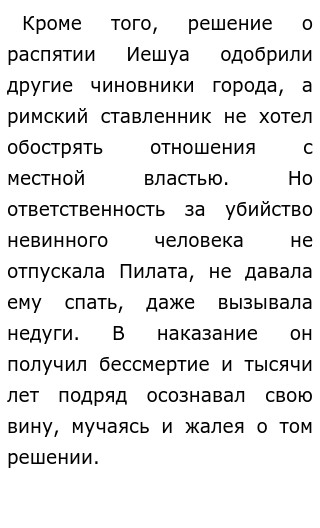 Кроме того, решение о распятии Иешуа одобрили другие чиновники города, а римский ставленник не хотел обострять отношения с местной властью. Но ответственность за убийство невинного человека не отпускала Пилата, не давала ему спать, даже вызывала недуги. В наказание он получил бессмертие и тысячи лет подряд осознавал свою вину, мучаясь и жалея о том решении.